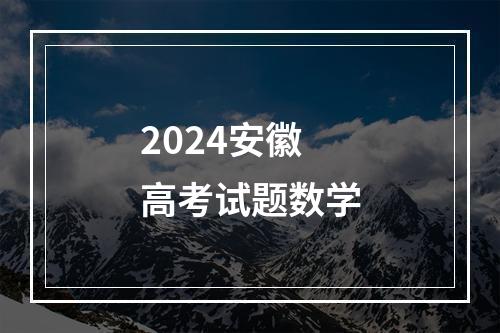 2024安徽
高考试题数学